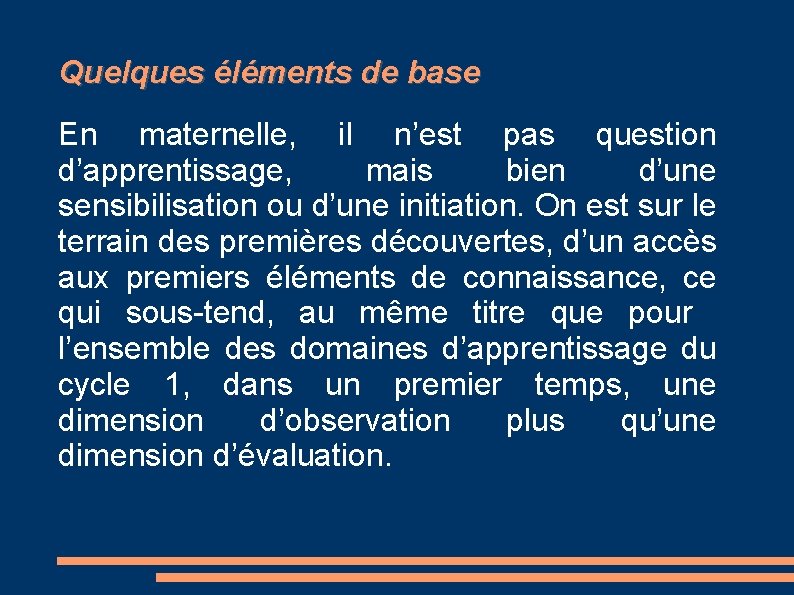 Quelques éléments de base

En maternelle, il n’est pas question d’apprentissage, mais bien d’une sensibilisation ou d’une initiation. On est sur le terrain des premières découvertes, d’un accès aux premiers éléments de connaissance, ce qui sous-tend, au même titre que pour l’ensemble des domaines d’apprentissage du cycle 1, dans un premier temps, une dimension d’observation plus qu’une dimension d’évaluation.